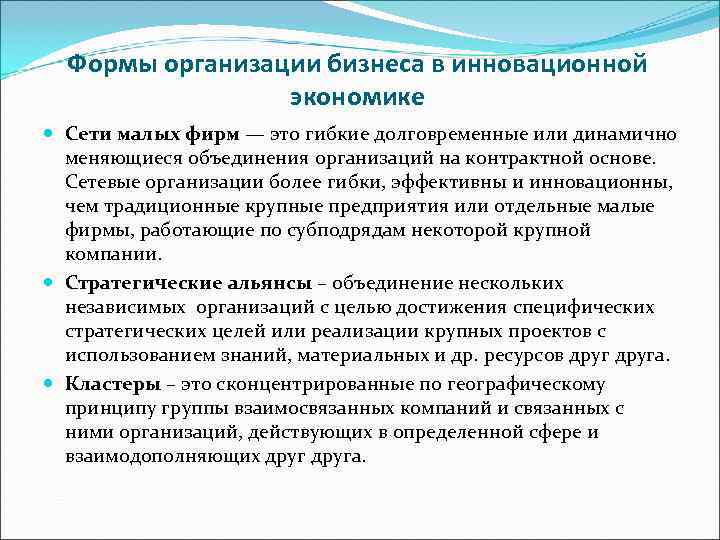 Формы организации бизнеса в инновационной экономике

Сети малых фирм — это гибкие долговременные или динамично меняющиеся объединения организаций на контрактной основе. Сетевые организации более гибки, эффективны и инновационны, чем традиционные крупные предприятия или отдельные малые фирмы, работающие по субподрядам некоторой крупной компании.

Стратегические альянсы – объединение нескольких независимых организаций с целью достижения специфических стратегических целей или реализации крупных проектов с использованием знаний, материальных и др. ресурсов друг друга.

Кластеры – это сконцентрированные по географическому принципу группы взаимосвязанных компаний и связанных с ними организаций, действующих в определенной сфере и взаимодополняющих друг друга.